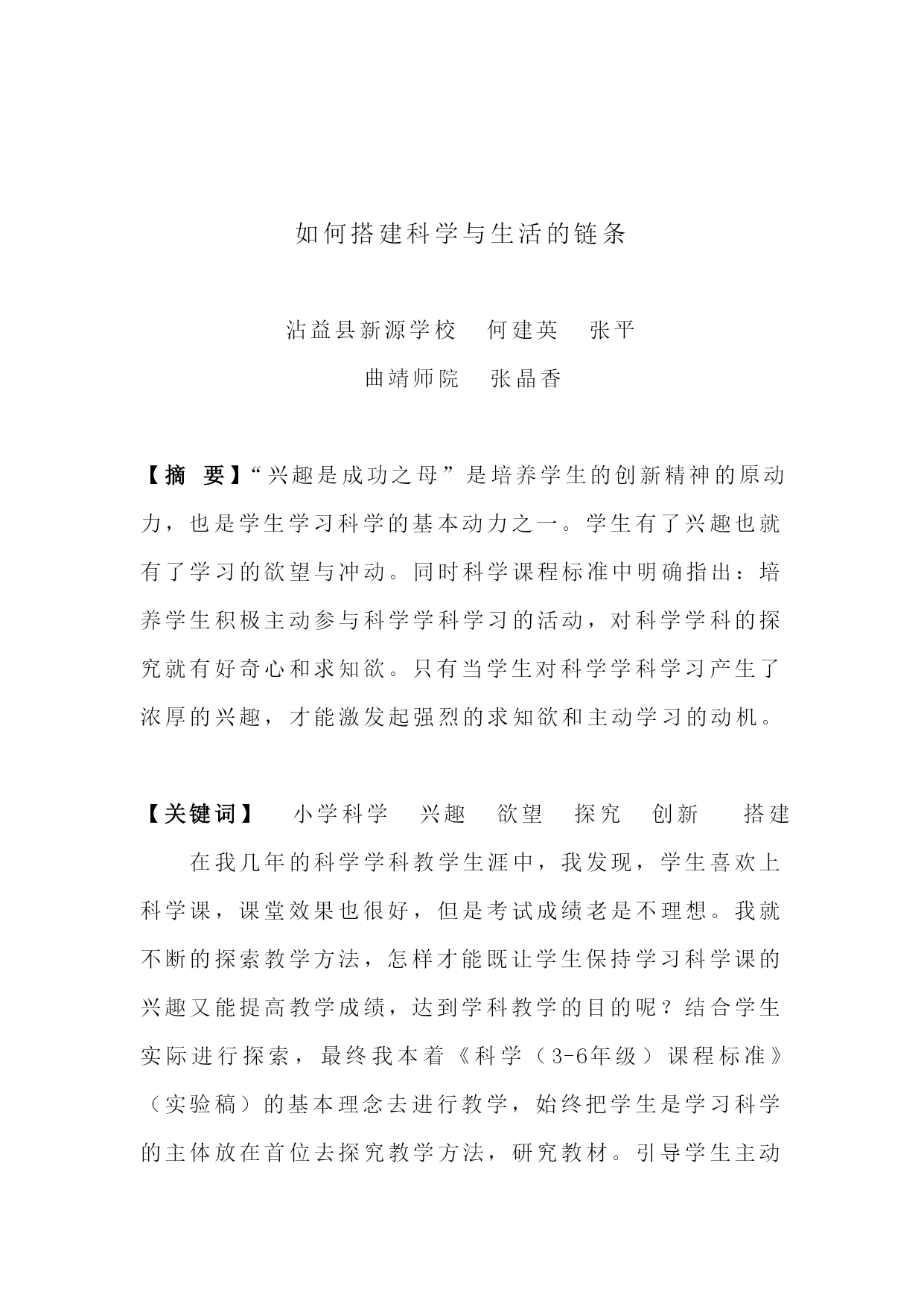 如何搭建科学与生活的链条

沾益县新源学校　何建英　张平

曲靖师院　张晶香

【摘　要】“兴趣是成功之母”是培养学生的创新精神的原动力，也是学生学习科学的基本动力之一。学生有了兴趣也就有了学习的欲望与冲动。同时科学课程标准中明确指出：培养学生积极主动参与科学学科学习的活动，对科学学科的探究就有好奇心和求知欲。只有当学生对科学学科学习产生了浓厚的兴趣，才能激发起强烈的求知欲和主动学习的动机。

【关键词】　小学科学　兴趣　欲望　探究　创新　搭建

在我几年的科学学科教学生涯中，我发现，学生喜欢上科学课，课堂效果也很好，但是考试成绩老是不理想。我就不断的探索教学方法，怎样才能既让学生保持学习科学课的兴趣又能提高教学成绩，达到学科教学的目的呢？结合学生实际进行探索，最终我本着《科学（3-6年级）课程标准》（实验稿）的基本理念去进行教学，始终把学生是学习科学的主体放在首位去探究教学方法，研究教材。引导学生主动